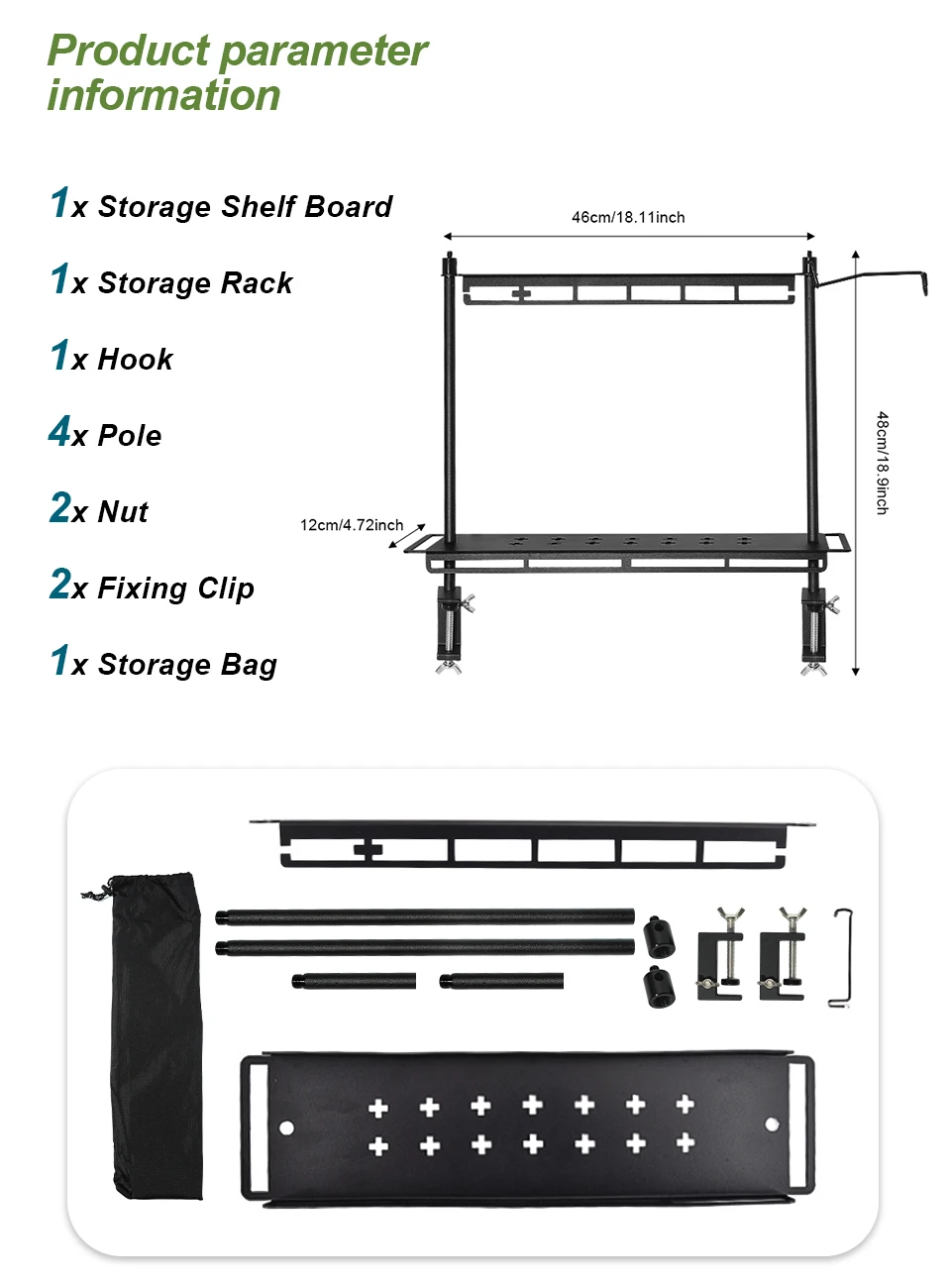 Product parameter information

1x Storage Shelf Board

1x Storage Rack

1x Hook

4x Pole

2x Nut

2x Fixing Clip

1x Storage Bag

46cm/18.11inch

48cm/18.9inch

12cm/4.72inch